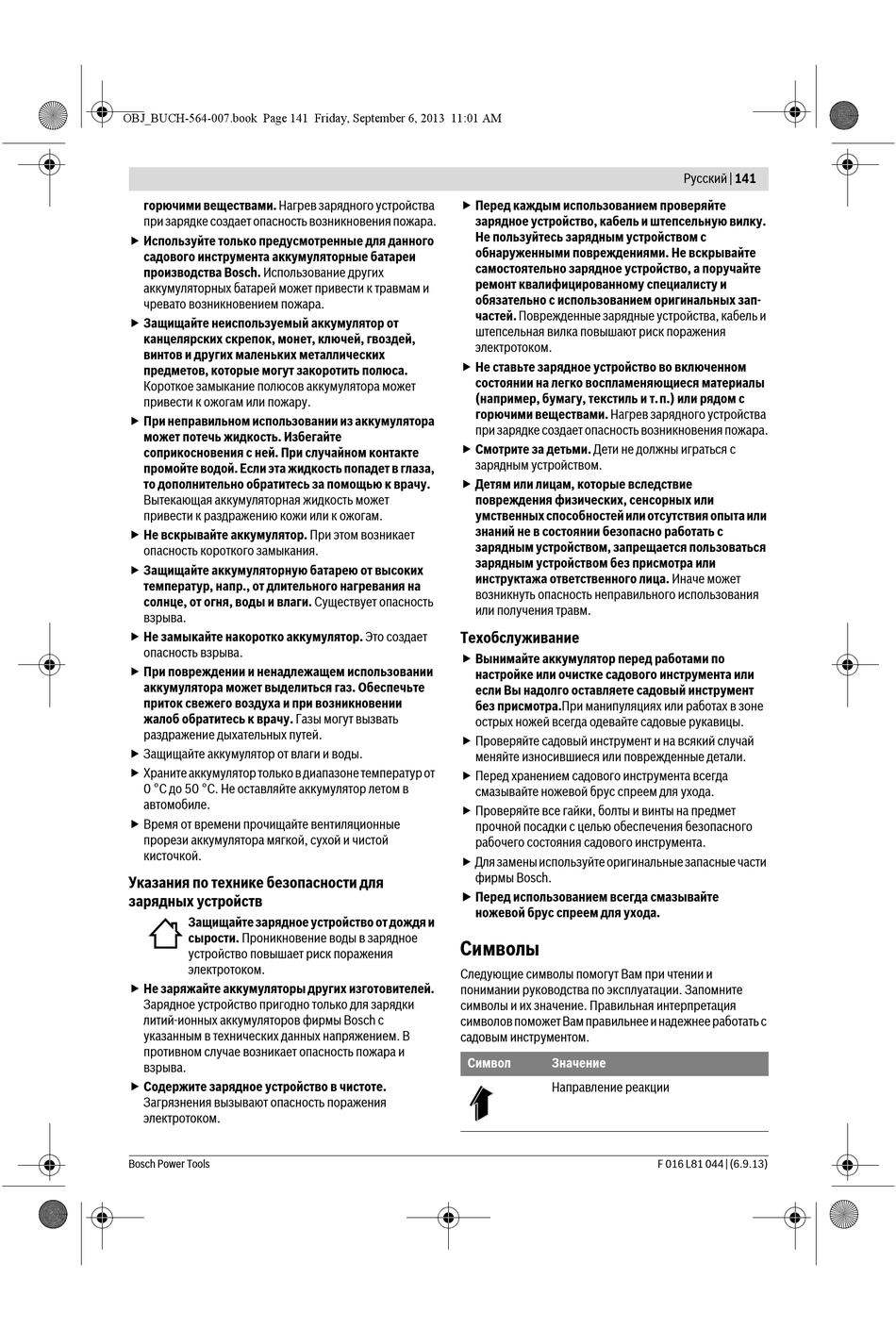 OBJ_BUCH-564-007.book Page 141 Friday, September 6, 2013 11:01 AM

Русский | 141

горючими веществами. Нагрев зарядного устройства при зарядке создает опасность возникновения пожара.

▶ Используйте только предусмотренные для данного садового инструмента аккумуляторные батареи производства Bosch. Использование других аккумуляторных батарей может привести к травмам и чревато возникновением пожара.

▶ Защищайте неиспользуемый аккумулятор от канцелярских скрепок, монет, ключей, гвоздей, винтов и других маленьких металлических предметов, которые могут закоротить полюса. Короткое замыкание полюсов аккумулятора может привести к ожогам или пожару.

▶ При неправильном использовании из аккумулятора может потечь жидкость. Избегайте соприкосновения с ней. При случайном контакте промойте водой. Если эта жидкость попадет в глаза, то дополнительно обратитесь за помощью к врачу. Вытекающая аккумуляторная жидкость может привести к раздражению кожи или к ожогам.

▶ Не вскрывайте аккумулятор. При этом возникает опасность короткого замыкания.

▶ Защищайте аккумуляторную батарею от высоких температур, напр., от длительного нагревания на солнце, от огня, воды и влаги. Существует опасность взрыва.

▶ Не замыкайте накоротко аккумулятор. Это создает опасность взрыва.

▶ При повреждении и ненадлежащем использовании аккумулятора может выделиться газ. Обеспечьте приток свежего воздуха и при возникновении жалоб обратитесь к врачу. Газы могут вызвать раздражение дыхательных путей.

▶ Защищайте аккумулятор от влаги и воды.

▶ Храните аккумулятор только в диапазоне температур от 0 °C до 50 °C. Не оставляйте аккумулятор летом в автомобиле.

▶ Время от времени прочищайте вентиляционные прорези аккумулятора мягкой, сухой и чистой кисточкой.

Указания по технике безопасности для зарядных устройств

Защищайте зарядное устройство от дождя и сырости. Проникновение воды в зарядное устройство повышает риск поражения электротоком.

▶ Не заряжайте аккумуляторы других изготовителей. Зарядное устройство пригодно только для зарядки литий-ионных аккумуляторов фирмы Bosch с указанным в технических данных напряжением. В противном случае возникает опасность пожара и взрыва.

▶ Содержите зарядное устройство в чистоте. Загрязнения вызывают опасность поражения электротоком.

▶ Перед каждым использованием проверяйте зарядное устройство, кабель и штепсельную вилку. Не пользуйтесь зарядным устройством с обнаруженными повреждениями. Не вскрывайте самостоятельно зарядное устройство, а поручайте ремонт квалифицированному специалисту и обязательно с использованием оригинальных запчастей. Поврежденные зарядные устройства, кабель и штепсельная вилка повышают риск поражения электротоком.

▶ Не ставьте зарядное устройство во включенном состоянии на легко воспламеняющиеся материалы (например, бумагу, текстиль и т. п.) или рядом с горючими веществами. Нагрев зарядного устройства при зарядке создает опасность возникновения пожара.

▶ Смотрите за детьми. Дети не должны играться с зарядным устройством.

▶ Детям или лицам, которые вследствие повреждения физических, сенсорных или умственных способностей или отсутствия опыта или знаний не в состоянии безопасно работать с зарядным устройством, запрещается пользоваться зарядным устройством без присмотра или инструктажа ответственного лица. Иначе может возникнуть опасность неправильного использования или получения травм.

Техобслуживание

▶ Вынимайте аккумулятор перед работами по настройке или очистке садового инструмента или если Вы надолго оставляете садовый инструмент без присмотра.При манипуляциях или работах в зоне острых ножей всегда одевайте садовые рукавицы.

▶ Проверяйте садовый инструмент и на всякий случай меняйте износившиеся или поврежденные детали.

▶ Перед хранением садового инструмента всегда смазывайте ножевой брус спреем для ухода.

▶ Проверяйте все гайки, болты и винты на предмет прочной посадки с целью обеспечения безопасного рабочего состояния садового инструмента.

▶ Для замены используйте оригинальные запасные части фирмы Bosch.

▶ Перед использованием всегда смазывайте ножевой брус спреем для ухода.

Символы

Следующие символы помогут Вам при чтении и понимании руководства по эксплуатации. Запомните символы и их значение. Правильная интерпретация символов поможет Вам правильнее и надежнее работать с садовым инструментом.

| Символ | Значение |
|---|---|
| | Направление реакции |

Bosch Power Tools

F 016 L81 044 | (6.9.13)